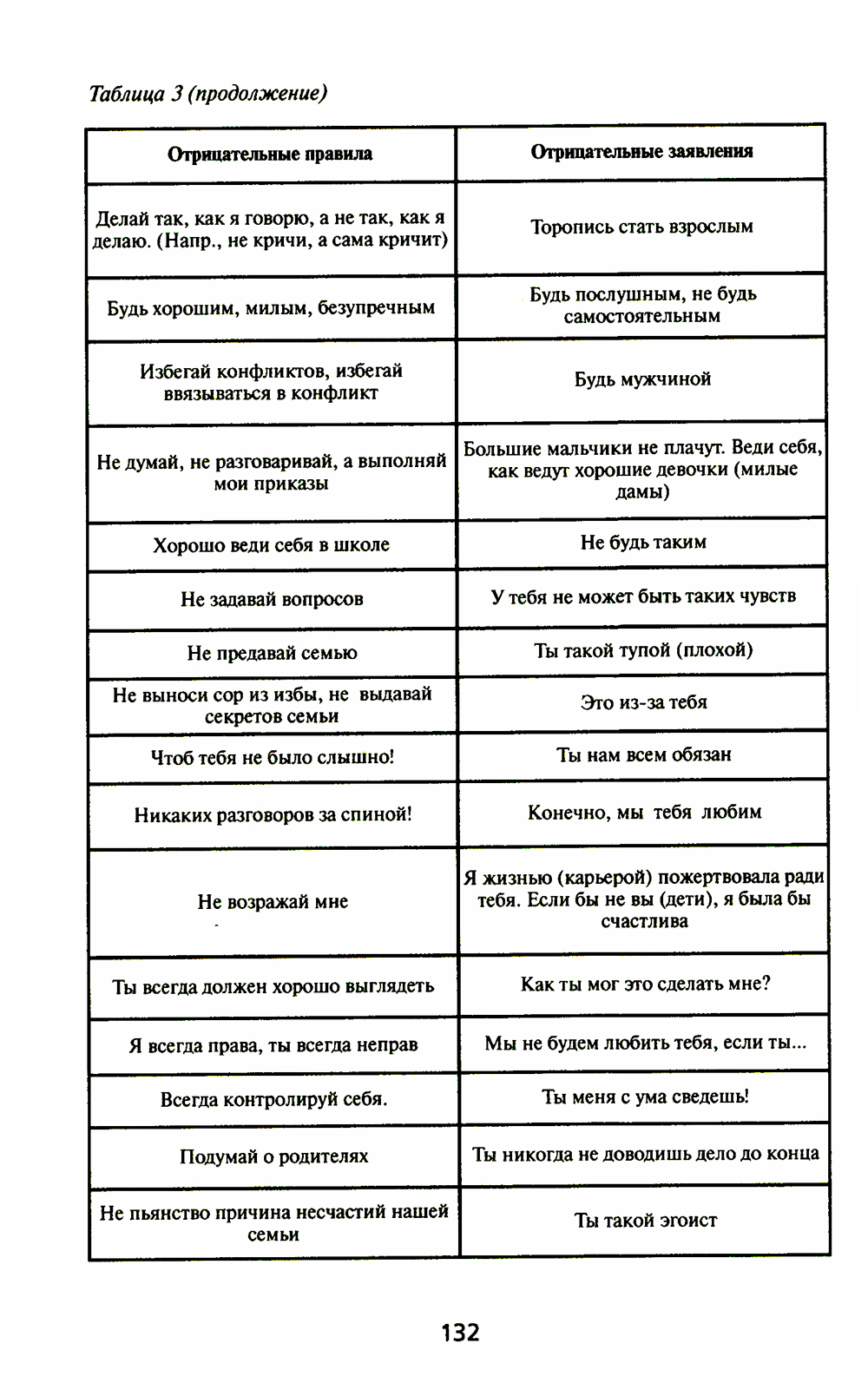 Таблица 3 (продолжение)

| Отрицательные правила | Отрицательные заявления |
|---|---|
| Делай так, как я говорю, а не так, как я делаю. (Напр., не кричи, а сама кричит) | Торопись стать взрослым |
| Будь хорошим, милым, безупречным | Будь послушным, не будь самостоятельным |
| Избегай конфликтов, избегай ввязываться в конфликт | Будь мужчиной |
| Не думай, не разговаривай, а выполняй мои приказы | Большие мальчики не плачут. Веди себя, как ведут хорошие девочки (милые дамы) |
| Хорошо веди себя в школе | Не будь таким |
| Не задавай вопросов | У тебя не может быть таких чувств |
| Не предавай семью | Ты такой тупой (плохой) |
| Не выноси сор из избы, не выдавай секретов семьи | Это из-за тебя |
| Чтоб тебя не было слышно! | Ты нам всем обязан |
| Никаких разговоров за спиной! | Конечно, мы тебя любим |
| Не возражай мне | Я жизнью (карьерой) пожертвовала ради тебя. Если бы не вы (дети), я была бы счастлива |
| Ты всегда должен хорошо выглядеть | Как ты мог это сделать мне? |
| Я всегда права, ты всегда неправ | Мы не будем любить тебя, если ты... |
| Всегда контролируй себя. | Ты меня с ума сведешь! |
| Подумай о родителях | Ты никогда не доводишь дело до конца |
| Не пьянство причина несчастий нашей семьи | Ты такой эгоист |

132